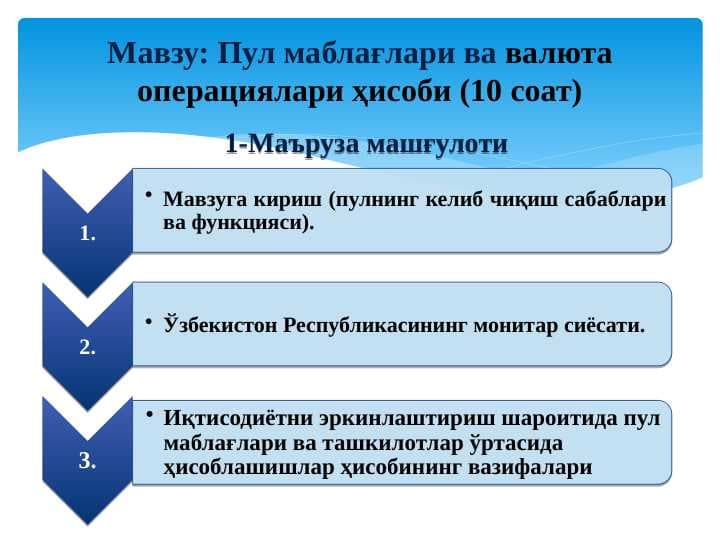 Мавзу: Пул маблағлари ва валюта операциялари ҳисоби (10 соат)

1-Маъруза машғулоти

1.

• Мавзуга кириш (пулнинг келиб чиқиш сабаблари ва функцияси).

2.

• Ўзбекистон Республикасининг монитар сиёсати.

3.

• Иқтисодиётни эркинлаштириш шароитида пул маблағлари ва ташкилотлар ўртасида ҳисоблашишлар ҳисобининг вазифалари